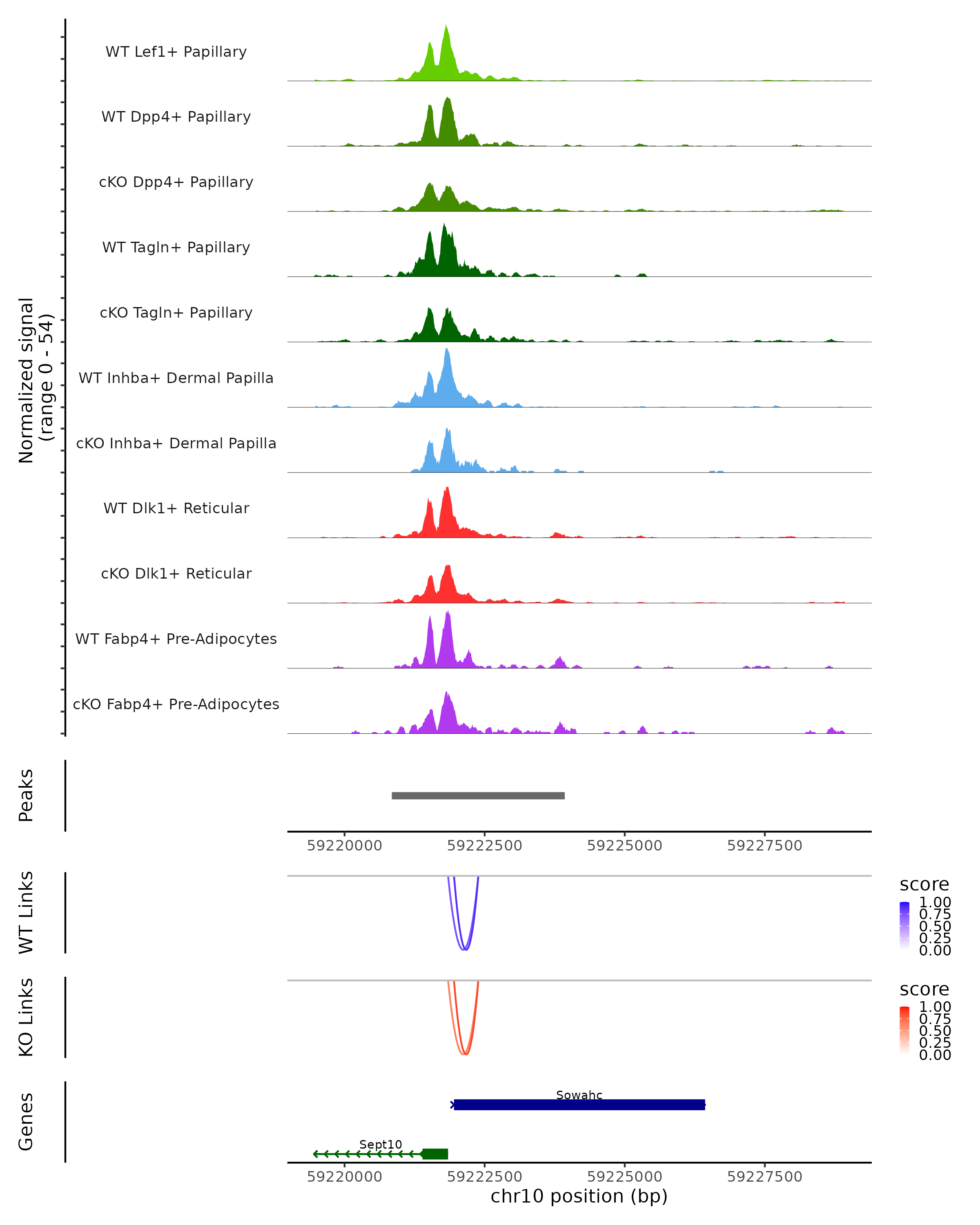 Normalized signal
(range 0 - 54)

WT Lef1+ Papillary

WT Dpp4+ Papillary

cKO Dpp4+ Papillary

WT Tagln+ Papillary

cKO Tagln+ Papillary

WT Inhba+ Dermal Papilla

cKO Inhba+ Dermal Papilla

WT Dlk1+ Reticular

cKO Dlk1+ Reticular

WT Fabp4+ Pre-Adipocytes

cKO Fabp4+ Pre-Adipocytes

Peaks

59220000 59222500 59225000 59227500

WT Links

score
1.00
0.75
0.50
0.25
0.00

KO Links

score
1.00
0.75
0.50
0.25
0.00

Genes

Sowahc

Sept10

59220000 59222500 59225000 59227500
chr10 position (bp)